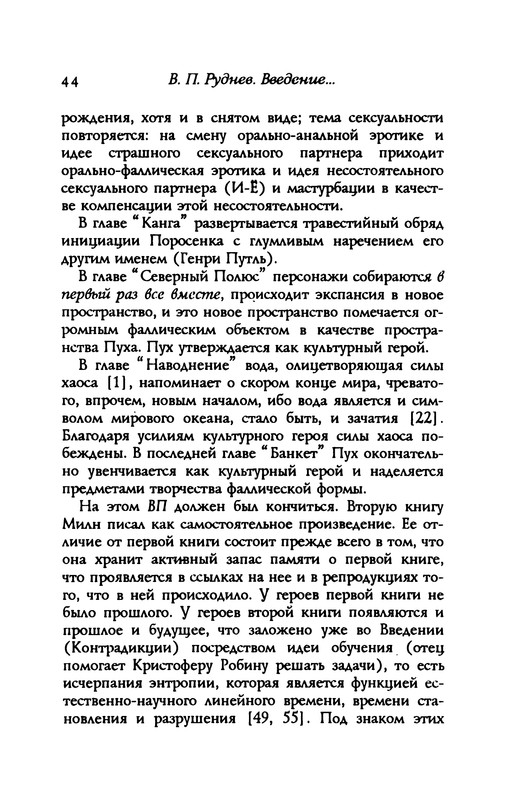 44 В. П. Руднев. Введение...

рождения, хотя и в снятом виде; тема сексуальности повторяется: на смену орально-анальной эротике и идее страшного сексуального партнера приходит орально-фаллическая эротика и идея несостоятельного сексуального партнера (И-Ё) и мастурбации в качестве компенсации этой несостоятельности.

В главе "Канга" развертывается травестийный обряд инициации Поросенка с глумливым наречением его другим именем (Генри Путль).

В главе "Северный Полюс" персонажи собираются в первый раз все вместе, происходит экспансия в новое пространство, и это новое пространство помечается огромным фаллическим объектом в качестве пространства Пуха. Пух утверждается как культурный герой.

В главе "Наводнение" вода, олицетворяющая силы хаоса [1], напоминает о скором конце мира, чреватого, впрочем, новым началом, ибо вода является и символом мирового океана, стало быть, и зачатия [22]. Благодаря усилиям культурного героя силы хаоса побеждены. В последней главе "Банкет" Пух окончательно увенчивается как культурный герой и наделяется предметами творчества фаллической формы.

На этом ВП должен был кончиться. Вторую книгу Милн писал как самостоятельное произведение. Ее отличие от первой книги состоит прежде всего в том, что она хранит активный запас памяти о первой книге, что проявляется в ссылках на нее и в репродукциях того, что в ней происходило. У героев первой книги не было прошлого. У героев второй книги появляются и прошлое и будущее, что заложено уже во Введении (Контрадикции) посредством идеи обучения (отец помогает Кристоферу Робину решать задачи), то есть исчерпания энтропии, которая является функцией естественно-научного линейного времени, времени становления и разрушения [49, 55]. Под знаком этих